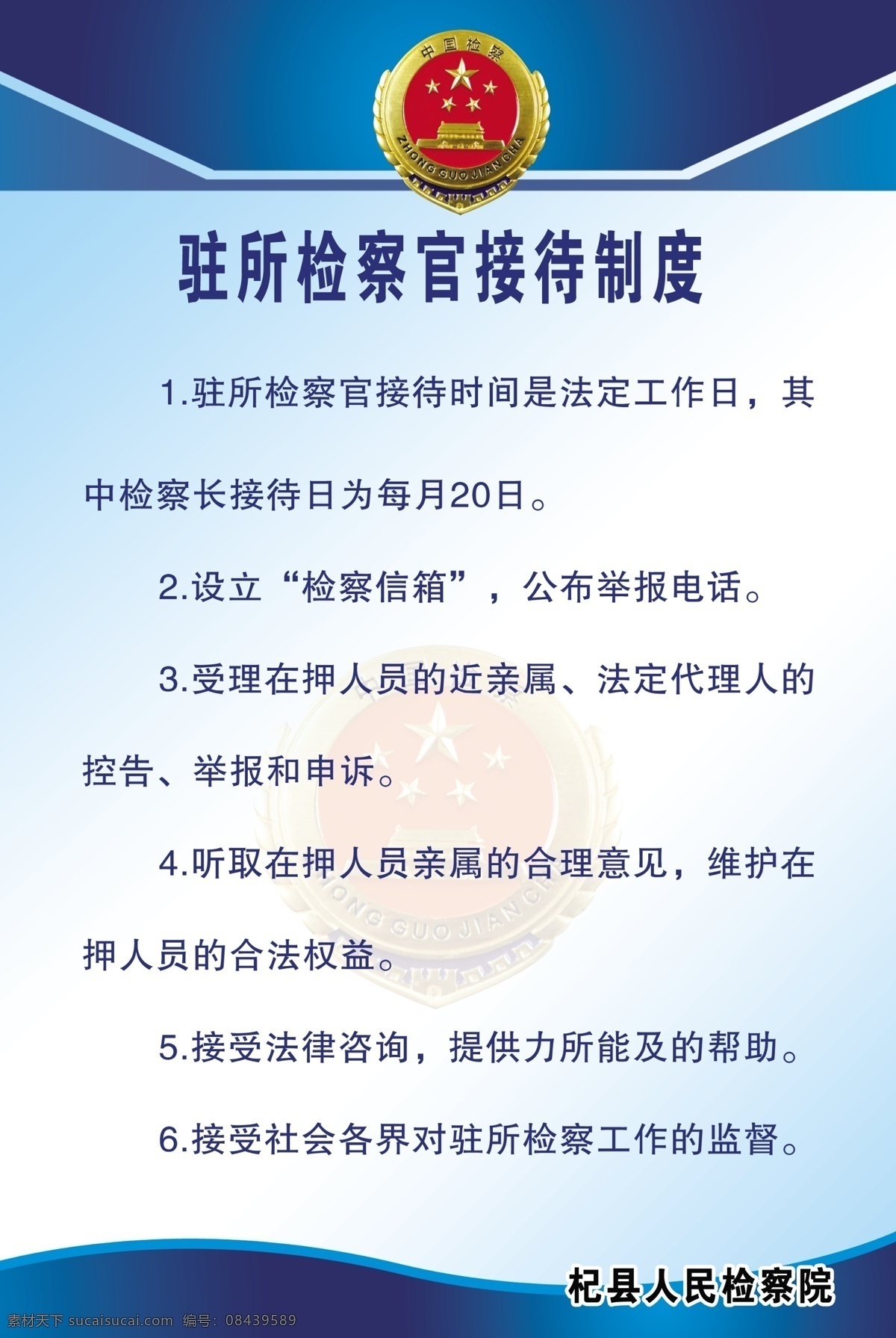 中国检察

ZHONG GUO JIAN CHA

驻所检察官接待制度

1.驻所检察官接待时间是法定工作日，其中检察长接待日为每月20日。

2.设立“检察信箱”，公布举报电话。

3.受理在押人员的近亲属、法定代理人的控告、举报和申诉。

4.听取在押人员亲属的合理意见，维护在押人员的合法权益。

5.接受法律咨询，提供力所能及的帮助。

6.接受社会各界对驻所检察工作的监督。

杞县人民检察院

素材天下 sucaisucai.com 编号：08439589